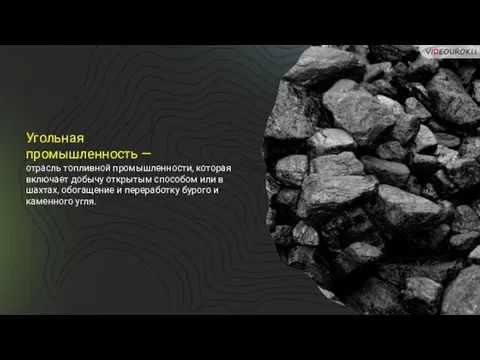 VIDEOUROKI

Угольная промышленность — отрасль топливной промышленности, которая включает добычу открытым способом или в шахтах, обогащение и переработку бурого и каменного угля.